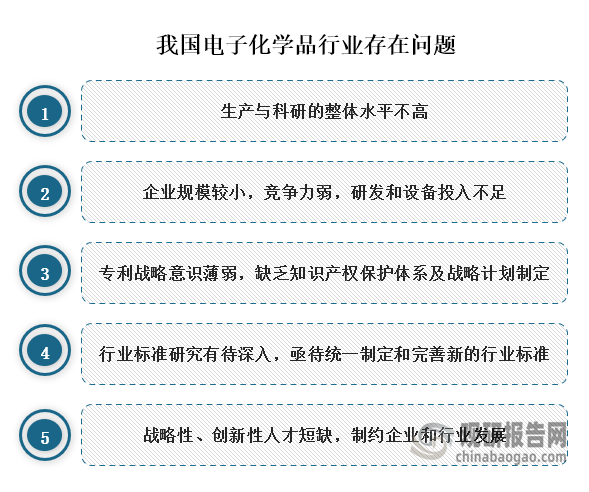 我国电子化学品行业存在问题

1
生产与科研的整体水平不高

2
企业规模较小，竞争力弱，研发和设备投入不足

3
专利战略意识薄弱，缺乏知识产权保护体系及战略计划制定

4
行业标准研究有待深入，亟待统一制定和完善新的行业标准

5
战略性、创新性人才短缺，制约企业和行业发展

观研报告网
chinabaogao.com